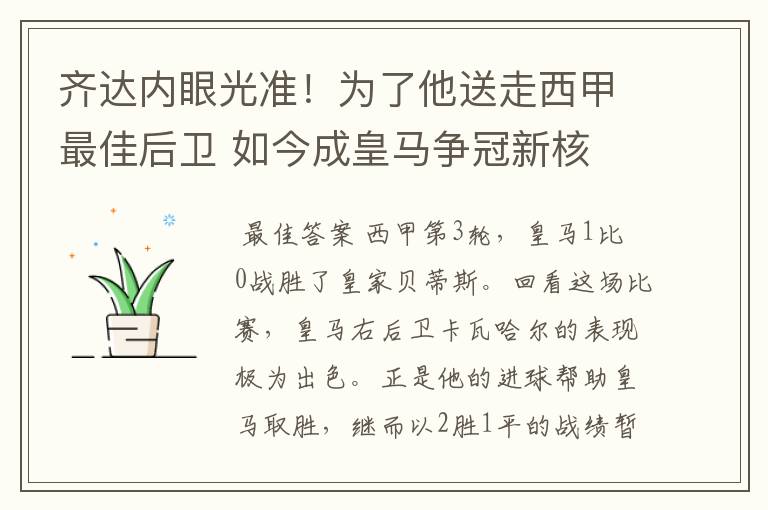 齐达内眼光准！为了他送走西甲最佳后卫 如今成皇马争冠新核

最佳答案 西甲第3轮，皇马1比0战胜了皇家贝蒂斯。回看这场比赛，皇马右后卫卡瓦哈尔的表现极为出色。正是他的进球帮助皇马取胜，继而以2胜1平的战绩暂